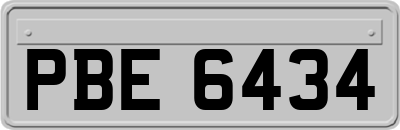 PBE 6434